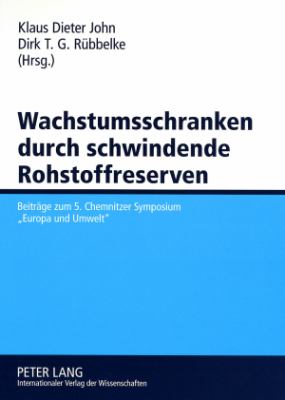 Klaus Dieter John
Dirk T. G. Rübbelke
(Hrsg.)

Wachstumsschranken durch schwindende Rohstoffreserven

Beiträge zum 5. Chemnitzer Symposium „Europa und Umwelt"

PETER LANG
Internationaler Verlag der Wissenschaften